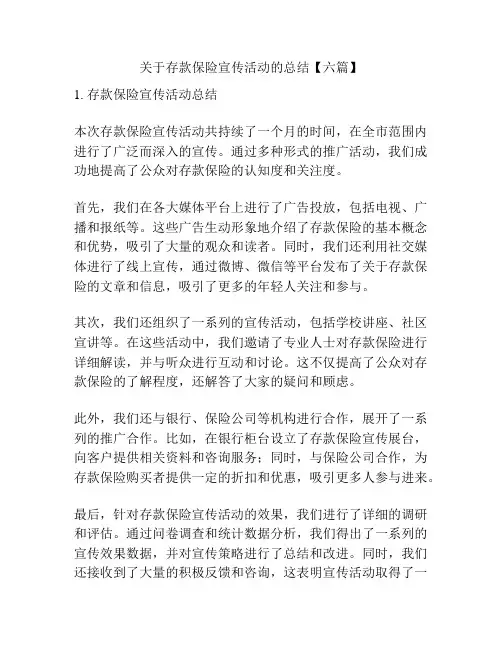 关于存款保险宣传活动的总结【六篇】

1. 存款保险宣传活动总结

本次存款保险宣传活动共持续了一个月的时间，在全市范围内进行了广泛而深入的宣传。通过多种形式的推广活动，我们成功地提高了公众对存款保险的认知度和关注度。

首先，我们在各大媒体平台上进行了广告投放，包括电视、广播和报纸等。这些广告生动形象地介绍了存款保险的基本概念和优势，吸引了大量的观众和读者。同时，我们还利用社交媒体进行了线上宣传，通过微博、微信等平台发布了关于存款保险的文章和信息，吸引了更多的年轻人关注和参与。

其次，我们还组织了一系列的宣传活动，包括学校讲座、社区宣讲等。在这些活动中，我们邀请了专业人士对存款保险进行详细解读，并与听众进行互动和讨论。这不仅提高了公众对存款保险的了解程度，还解答了大家的疑问和顾虑。

此外，我们还与银行、保险公司等机构进行合作，展开了一系列的推广合作。比如，在银行柜台设立了存款保险宣传展台，向客户提供相关资料和咨询服务；同时，与保险公司合作，为存款保险购买者提供一定的折扣和优惠，吸引更多人参与进来。

最后，针对存款保险宣传活动的效果，我们进行了详细的调研和评估。通过问卷调查和统计数据分析，我们得出了一系列的宣传效果数据，并对宣传策略进行了总结和改进。同时，我们还接收到了大量的积极反馈和咨询，这表明宣传活动取得了一